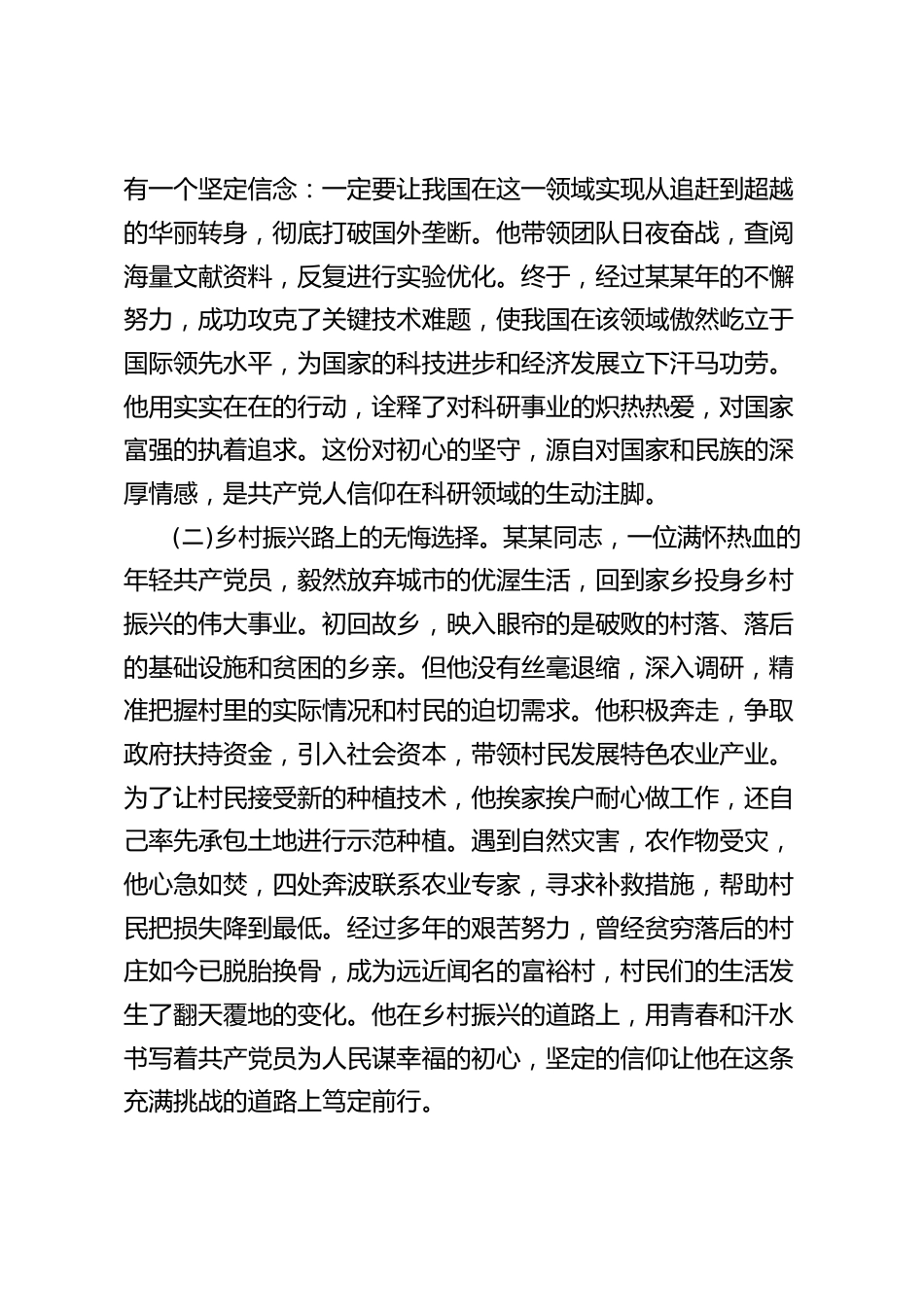 有一个坚定信念：一定要让我国在这一领域实现从追赶到超越的华丽转身，彻底打破国外垄断。他带领团队日夜奋战，查阅海量文献资料，反复进行实验优化。终于，经过某某年的不懈努力，成功攻克了关键技术难题，使我国在该领域傲然屹立于国际领先水平，为国家的科技进步和经济发展立下汗马功劳。他用实实在在的行动，诠释了对科研事业的炽热热爱，对国家富强的执着追求。这份对初心的坚守，源自对国家和民族的深厚情感，是共产党人信仰在科研领域的生动注脚。

(二)乡村振兴路上的无悔选择。某某同志，一位满怀热血的年轻共产党员，毅然放弃城市的优渥生活，回到家乡投身乡村振兴的伟大事业。初回故乡，映入眼帘的是破败的村落、落后的基础设施和贫困的乡亲。但他没有丝毫退缩，深入调研，精准把握村里的实际情况和村民的迫切需求。他积极奔走，争取政府扶持资金，引入社会资本，带领村民发展特色农业产业。为了让村民接受新的种植技术，他挨家挨户耐心做工作，还自己率先承包土地进行示范种植。遇到自然灾害，农作物受灾，他心急如焚，四处奔波联系农业专家，寻求补救措施，帮助村民把损失降到最低。经过多年的艰苦努力，曾经贫穷落后的村庄如今已脱胎换骨，成为远近闻名的富裕村，村民们的生活发生了翻天覆地的变化。他在乡村振兴的道路上，用青春和汗水书写着共产党员为人民谋幸福的初心，坚定的信仰让他在这条充满挑战的道路上笃定前行。